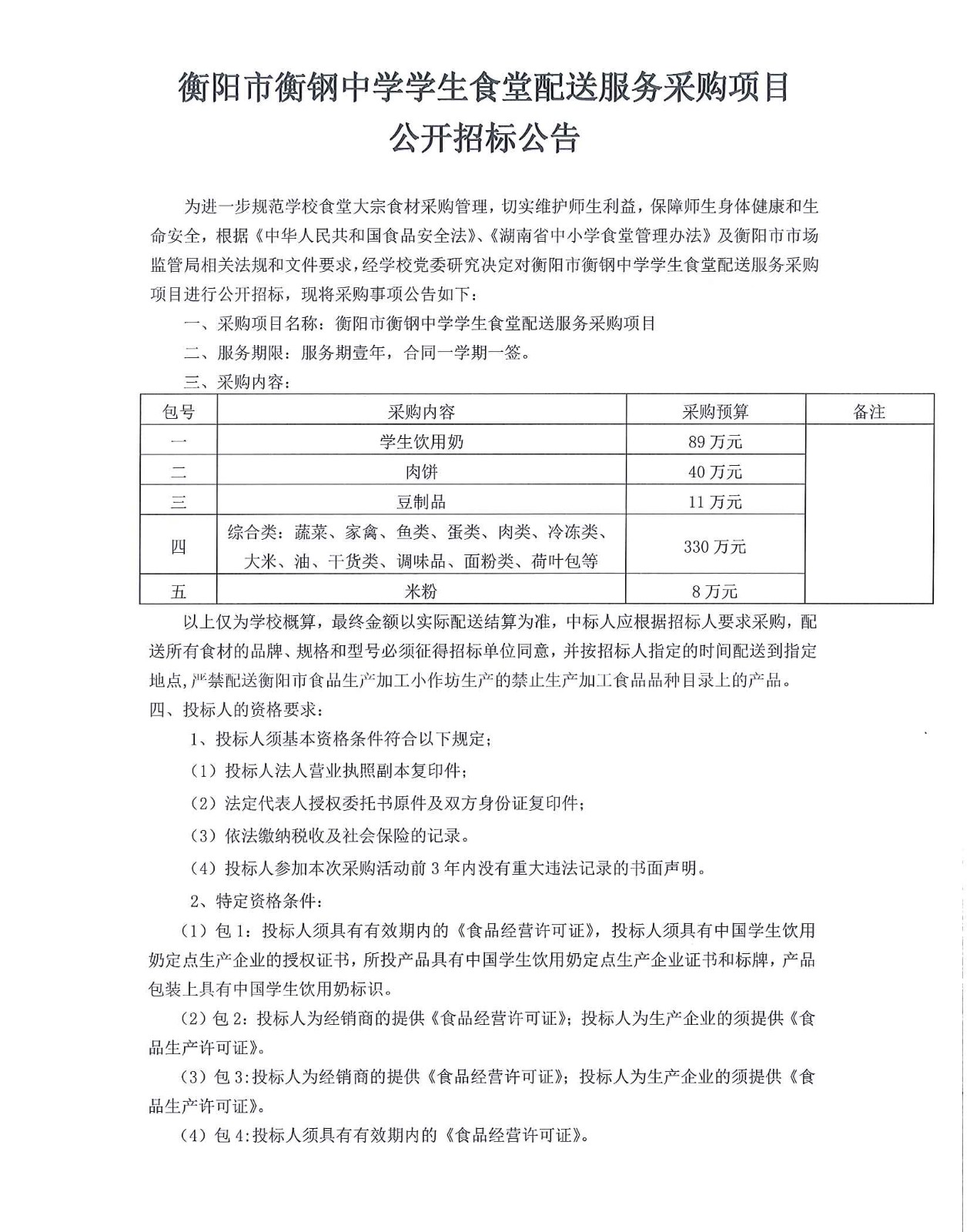 衡阳市衡钢中学学生食堂配送服务采购项目
公开招标公告

为进一步规范学校食堂大宗食材采购管理，切实维护师生利益，保障师生身体健康和生命安全，根据《中华人民共和国食品安全法》、《湖南省中小学食堂管理办法》及衡阳市市场监管局相关法规和文件要求，经学校党委研究决定对衡阳市衡钢中学学生食堂配送服务采购项目进行公开招标，现将采购事项公告如下：

一、采购项目名称：衡阳市衡钢中学学生食堂配送服务采购项目

二、服务期限：服务期壹年，合同一学期一签。

三、采购内容：

| 包号 | 采购内容 | 采购预算 | 备注 |
|---|---|---|---|
| 一 | 学生饮用奶 | 89 万元 | |
| 二 | 肉饼 | 40 万元 | |
| 三 | 豆制品 | 11 万元 | |
| 四 | 综合类：蔬菜、家禽、鱼类、蛋类、肉类、冷冻类、大米、油、干货类、调味品、面粉类、荷叶包等 | 330 万元 | |
| 五 | 米粉 | 8 万元 | |

以上仅为学校概算，最终金额以实际配送结算为准，中标人应根据招标人要求采购，配送所有食材的品牌、规格和型号必须征得招标单位同意，并按招标人指定的时间配送到指定地点，严禁配送衡阳市食品生产加工小作坊生产的禁止生产加工食品品种目录上的产品。

四、投标人的资格要求：

1、投标人须基本资格条件符合以下规定；

（1）投标人法人营业执照副本复印件；

（2）法定代表人授权委托书原件及双方身份证复印件；

（3）依法缴纳税收及社会保险的记录。

（4）投标人参加本次采购活动前 3 年内没有重大违法记录的书面声明。

2、特定资格条件：

（1）包 1：投标人须具有有效期内的《食品经营许可证》，投标人须具有中国学生饮用奶定点生产企业的授权证书，所投产品具有中国学生饮用奶定点生产企业证书和标牌，产品包装上具有中国学生饮用奶标识。

（2）包 2：投标人为经销商的提供《食品经营许可证》；投标人为生产企业的须提供《食品生产许可证》。

（3）包 3:投标人为经销商的提供《食品经营许可证》；投标人为生产企业的须提供《食品生产许可证》。

（4）包 4:投标人须具有有效期内的《食品经营许可证》。